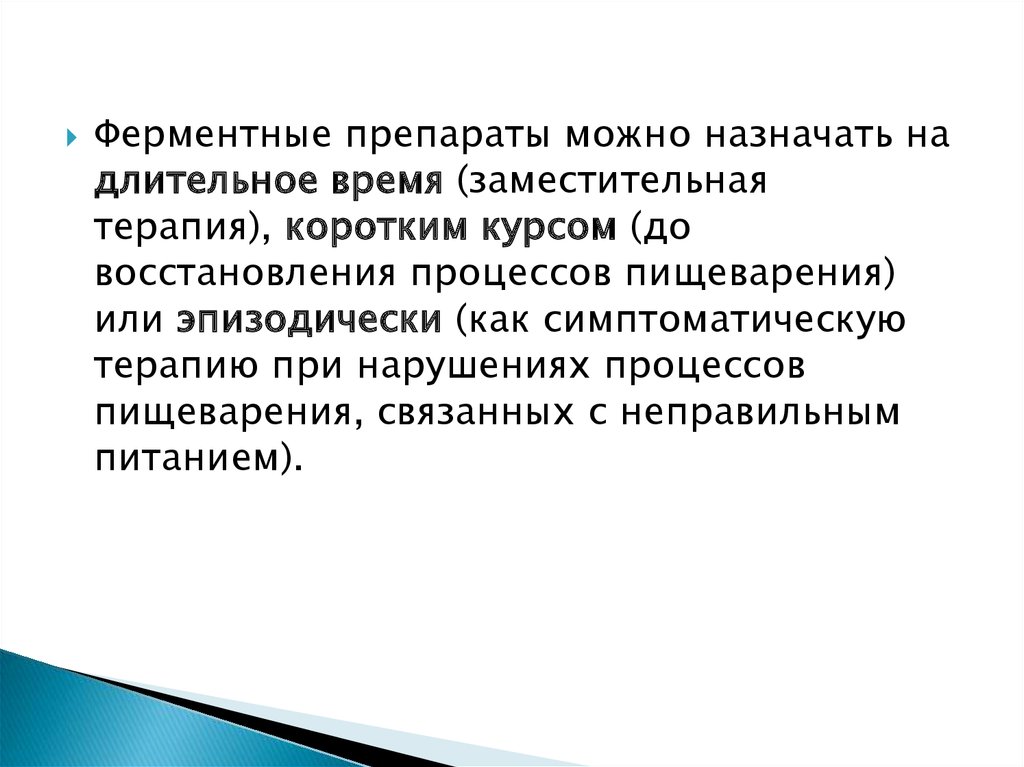 Ферментные препараты можно назначать на длительное время (заместительная терапия), коротким курсом (до восстановления процессов пищеварения) или эпизодически (как симптоматическую терапию при нарушениях процессов пищеварения, связанных с неправильным питанием).